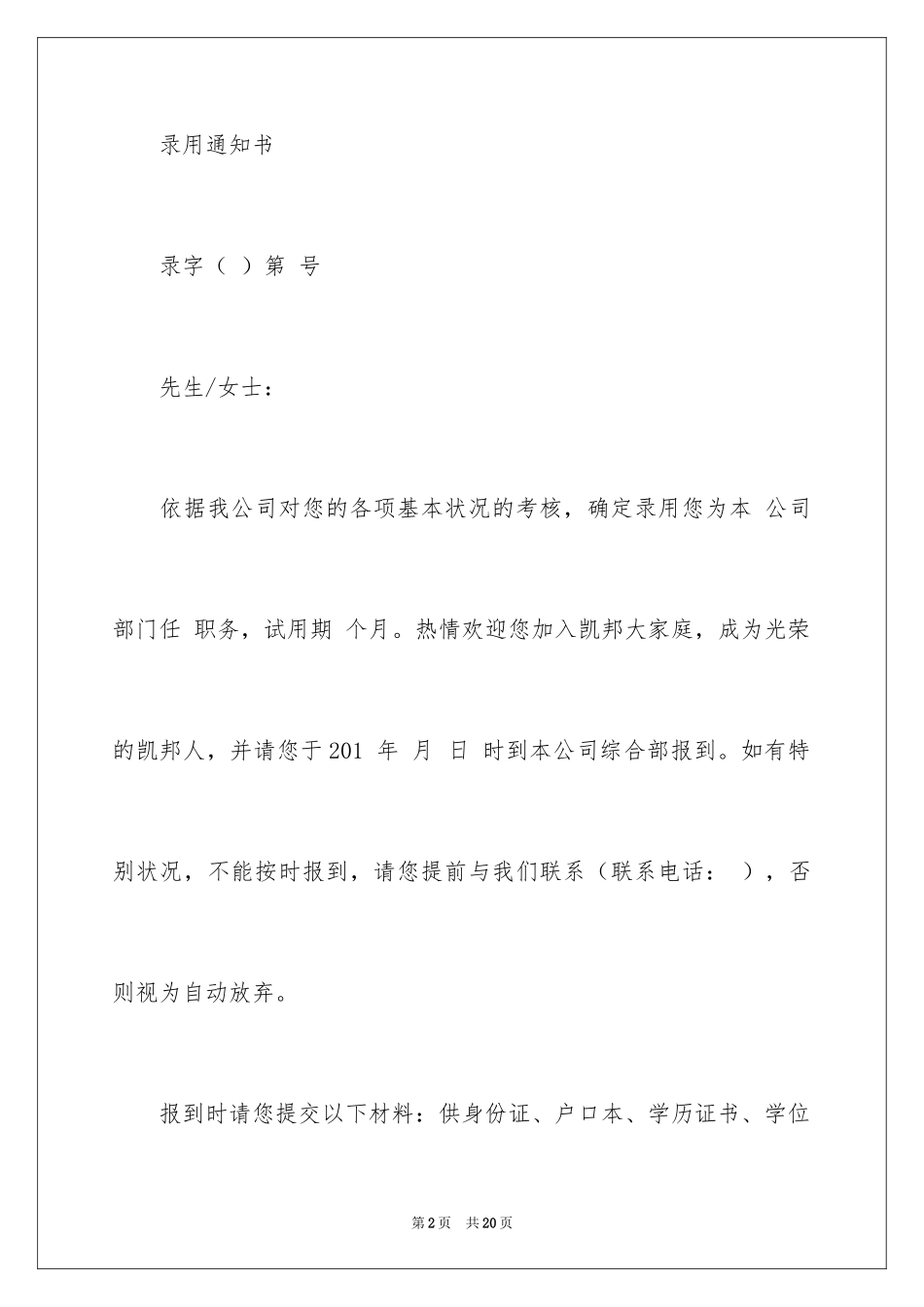 录用通知书

录字（ ）第 号

先生/女士：

依据我公司对您的各项基本状况的考核，确定录用您为本 公司部门任 职务，试用期 个月。热情欢迎您加入凯邦大家庭，成为光荣的凯邦人，并请您于201 年 月 日 时到本公司综合部报到。如有特别状况，不能按时报到，请您提前与我们联系（联系电话： ），否则视为自动放弃。

报到时请您提交以下材料：供身份证、户口本、学历证书、学位

第2页 共20页